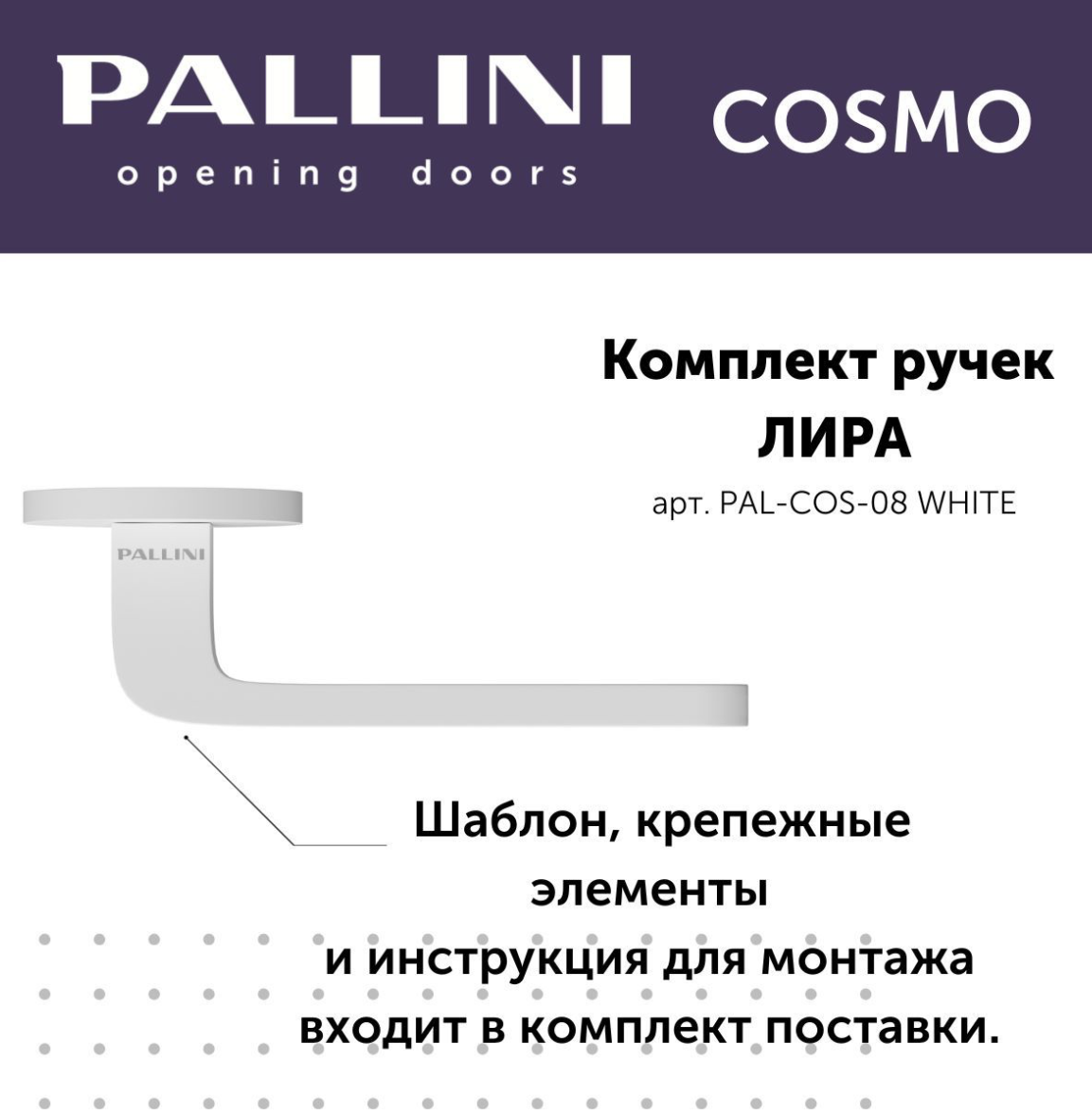 PALLINI
opening doors

COSMO

Комплект ручек
ЛИРА
арт. PAL-COS-08 WHITE

PALLINI

Шаблон, крепежные
элементы
и инструкция для монтажа
входит в комплект поставки.